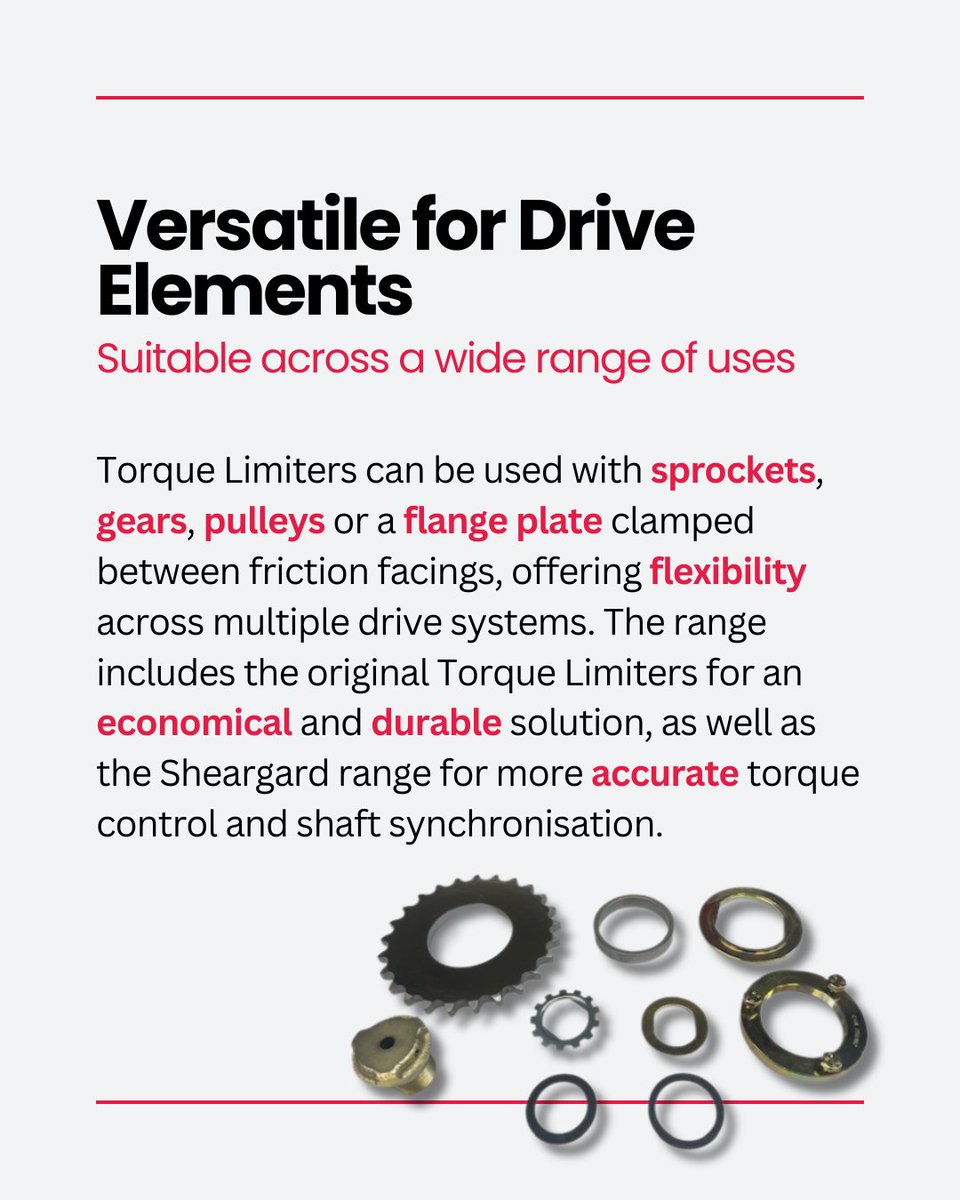 Versatile for Drive Elements

Suitable across a wide range of uses

Torque Limiters can be used with sprockets, gears, pulleys or a flange plate clamped between friction facings, offering flexibility across multiple drive systems. The range includes the original Torque Limiters for an economical and durable solution, as well as the Sheargard range for more accurate torque control and shaft synchronisation.